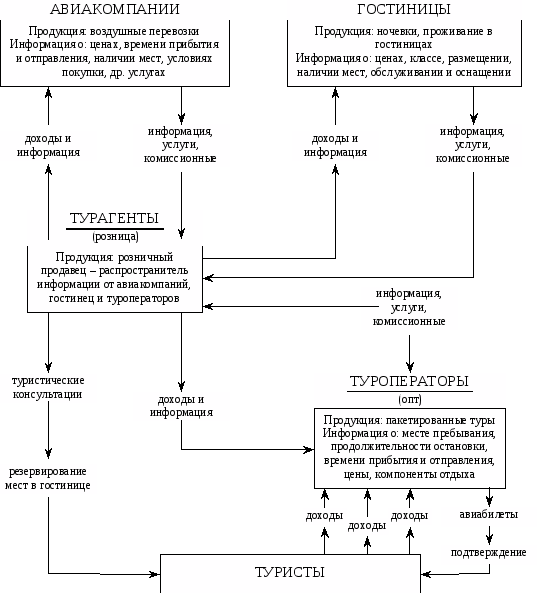 АВИАКОМПАНИИ

Продукция: воздушные перевозки
Информация о: ценах, времени прибытия и отправления, наличии мест, условиях покупки, др. услугах

ГОСТИНИЦЫ

Продукция: ночевки, проживание в гостиницах
Информация о: ценах, классе, размещении, наличии мест, обслуживании и оснащении

доходы и информация

информация, услуги, комиссионные

доходы и информация

информация, услуги, комиссионные

ТУРАГЕНТЫ
(розница)

Продукция: розничный продавец – распространитель информации от авиакомпаний, гостинец и туроператоров

информация, услуги, комиссионные

туристические консультации

доходы и информация

ТУРОПЕРАТОРЫ
(опт)

Продукция: пакетированные туры
Информация о: месте пребывания, продолжительности остановки, времени прибытия и отправления, цены, компоненты отдыха

резервирование мест в гостинице

доходы

доходы

доходы

авиабилеты

подтверждение

ТУРИСТЫ